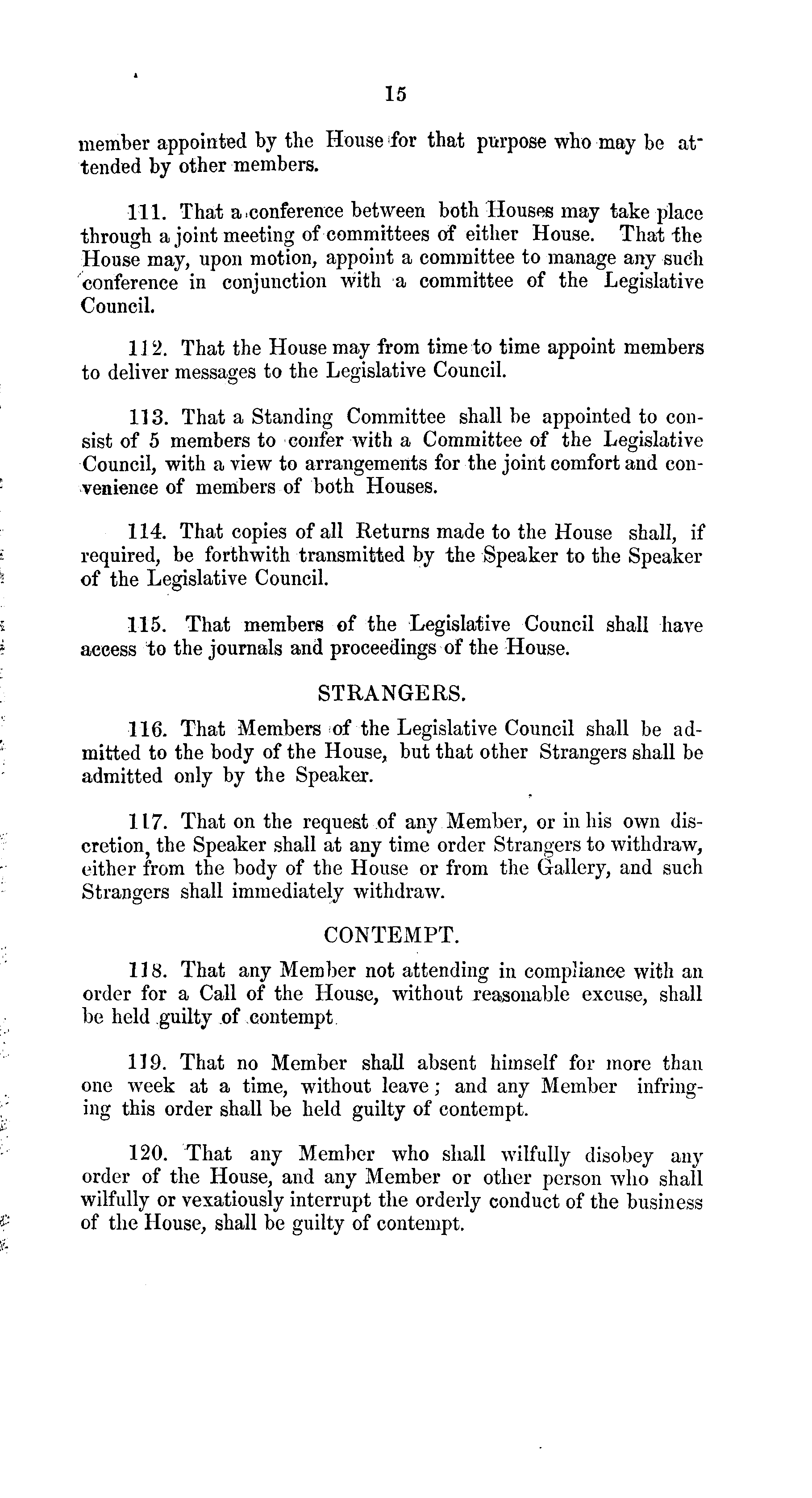 15

member appointed by the House for that purpose who may be attended by other members.

111. That a conference between both Houses may take place through a joint meeting of committees of either House. That the House may, upon motion, appoint a committee to manage any such conference in conjunction with a committee of the Legislative Council.

112. That the House may from time to time appoint members to deliver messages to the Legislative Council.

113. That a Standing Committee shall be appointed to consist of 5 members to confer with a Committee of the Legislative Council, with a view to arrangements for the joint comfort and convenience of members of both Houses.

114. That copies of all Returns made to the House shall, if required, be forthwith transmitted by the Speaker to the Speaker of the Legislative Council.

115. That members of the Legislative Council shall have access to the journals and proceedings of the House.

STRANGERS.

116. That Members of the Legislative Council shall be admitted to the body of the House, but that other Strangers shall be admitted only by the Speaker.

117. That on the request of any Member, or in his own discretion, the Speaker shall at any time order Strangers to withdraw, either from the body of the House or from the Gallery, and such Strangers shall immediately withdraw.

CONTEMPT.

118. That any Member not attending in compliance with an order for a Call of the House, without reasonable excuse, shall be held guilty of contempt.

119. That no Member shall absent himself for more than one week at a time, without leave; and any Member infringing this order shall be held guilty of contempt.

120. That any Member who shall wilfully disobey any order of the House, and any Member or other person who shall wilfully or vexatiously interrupt the orderly conduct of the business of the House, shall be guilty of contempt.